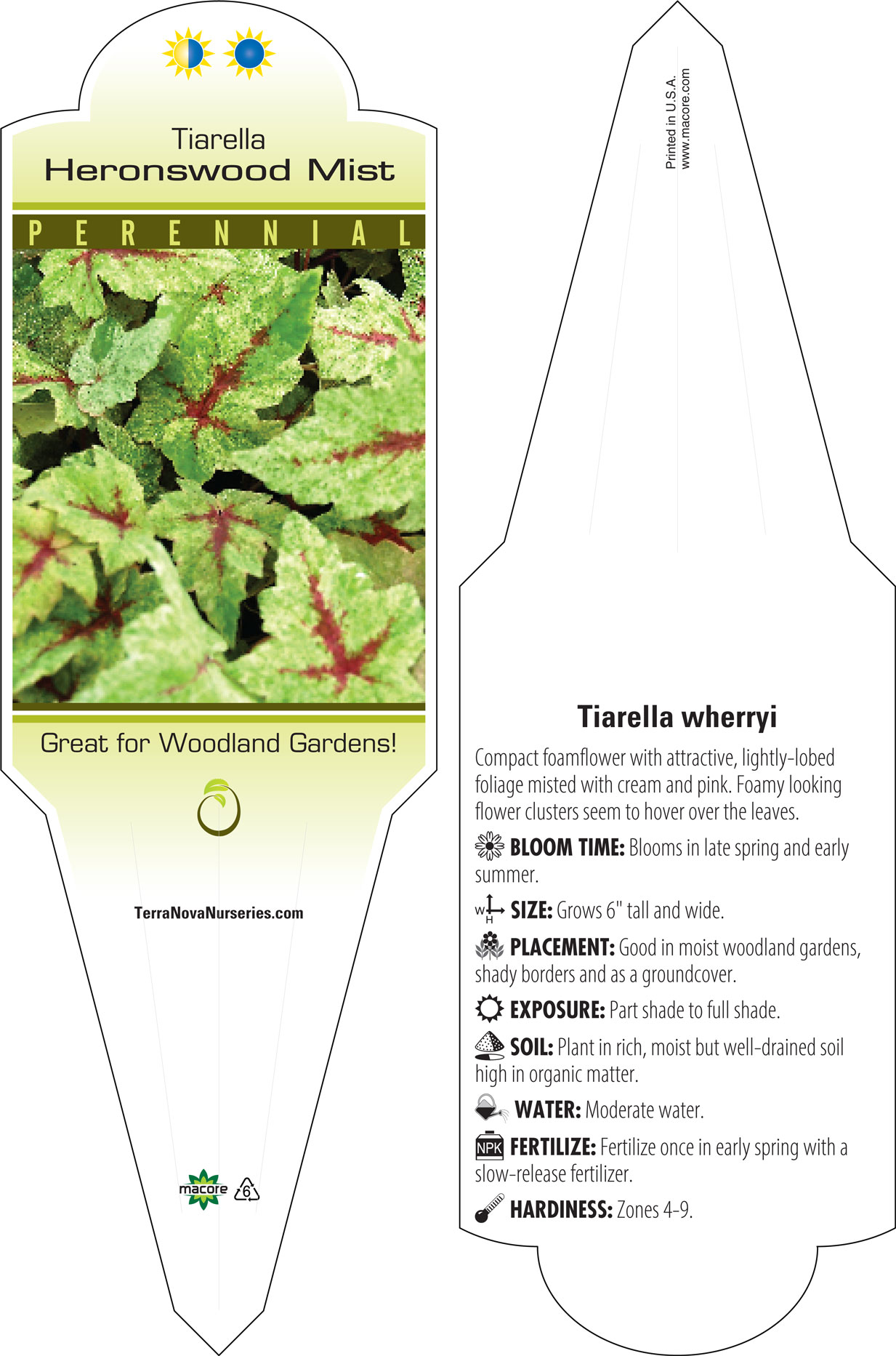 Tiarella
Heronswood Mist

PERENNIAL

Great for Woodland Gardens!

TerraNovaNurseries.com

macore 6

Printed in U.S.A.
www.macore.com

Tiarella wherryi

Compact foamflower with attractive, lightly-lobed foliage misted with cream and pink. Foamy looking flower clusters seem to hover over the leaves.

BLOOM TIME: Blooms in late spring and early summer.

W H SIZE: Grows 6" tall and wide.

PLACEMENT: Good in moist woodland gardens, shady borders and as a groundcover.

EXPOSURE: Part shade to full shade.

SOIL: Plant in rich, moist but well-drained soil high in organic matter.

WATER: Moderate water.

NPK FERTILIZE: Fertilize once in early spring with a slow-release fertilizer.

HARDINESS: Zones 4-9.